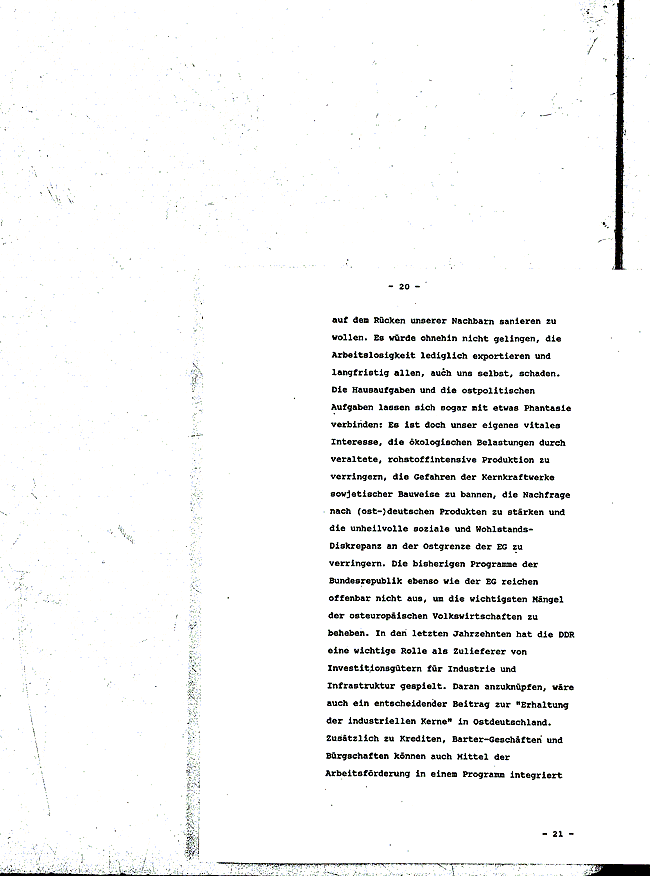 - 20 -

auf dem Rücken unserer Nachbarn sanieren zu wollen. Es würde ohnehin nicht gelingen, die Arbeitslosigkeit lediglich exportieren und langfristig allen, auch uns selbst, schaden. Die Hausaufgaben und die ostpolitischen Aufgaben lassen sich sogar mit etwas Phantasie verbinden: Es ist doch unser eigenes vitales Interesse, die ökologischen Belastungen durch veraltete, rohstoffintensive Produktion zu verringern, die Gefahren der Kernkraftwerke sowjetischer Bauweise zu bannen, die Nachfrage nach (ost-)deutschen Produkten zu stärken und die unheilvolle soziale und Wohlstands-Diskrepanz an der Ostgrenze der EG zu verringern. Die bisherigen Programme der Bundesrepublik ebenso wie der EG reichen offenbar nicht aus, um die wichtigsten Mängel der osteuropäischen Volkswirtschaften zu beheben. In den letzten Jahrzehnten hat die DDR eine wichtige Rolle als Zulieferer von Investitionsgütern für Industrie und Infrastruktur gespielt. Daran anzuknüpfen, wäre auch ein entscheidender Beitrag zur "Erhaltung der industriellen Kerne" in Ostdeutschland. Zusätzlich zu Krediten, Barter-Geschäften und Bürgschaften können auch Mittel der Arbeitsförderung in einem Programm integriert

- 21 -